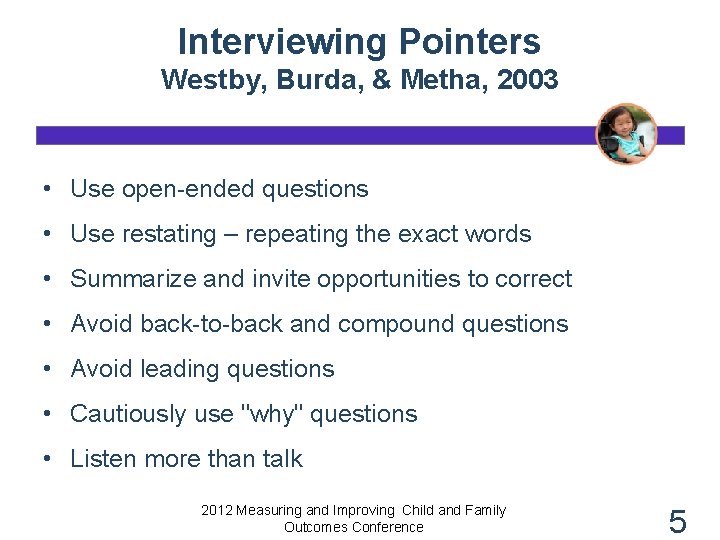 Interviewing Pointers
Westby, Burda, & Metha, 2003

• Use open-ended questions
• Use restating – repeating the exact words
• Summarize and invite opportunities to correct
• Avoid back-to-back and compound questions
• Avoid leading questions
• Cautiously use "why" questions
• Listen more than talk

2012 Measuring and Improving Child and Family Outcomes Conference

5